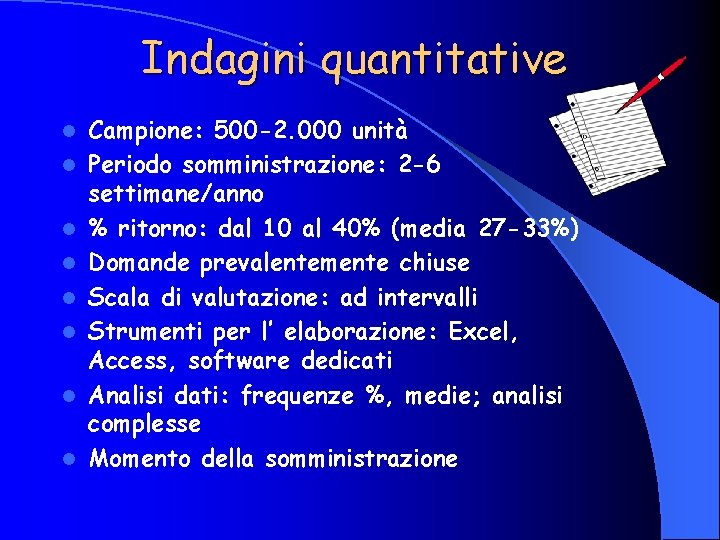 Indagini quantitative

- Campione: 500-2.000 unità
- Periodo somministrazione: 2-6 settimane/anno
- % ritorno: dal 10 al 40% (media 27-33%)
- Domande prevalentemente chiuse
- Scala di valutazione: ad intervalli
- Strumenti per l' elaborazione: Excel, Access, software dedicati
- Analisi dati: frequenze %, medie; analisi complesse
- Momento della somministrazione